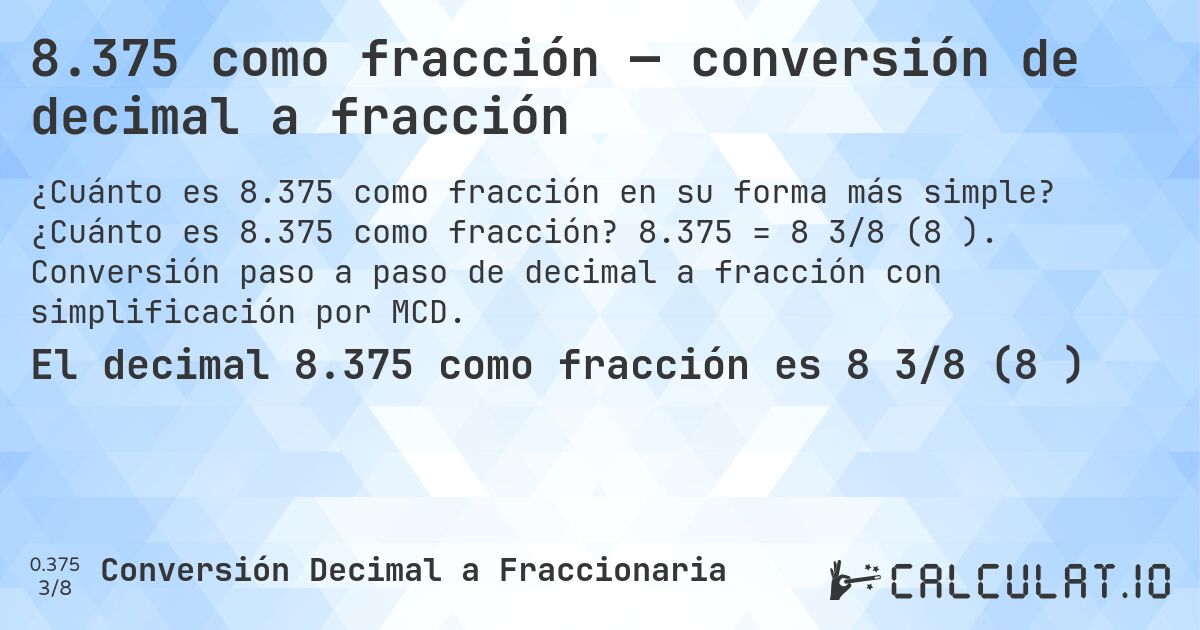 8.375 como fracción — conversión de decimal a fracción

¿Cuánto es 8.375 como fracción en su forma más simple? ¿Cuánto es 8.375 como fracción? 8.375 = 8 3/8 (8 ). Conversión paso a paso de decimal a fracción con simplificación por MCD.

El decimal 8.375 como fracción es 8 3/8 (8 )

0.375
3/8

Conversión Decimal a Fraccionaria

CALCULAT.IO